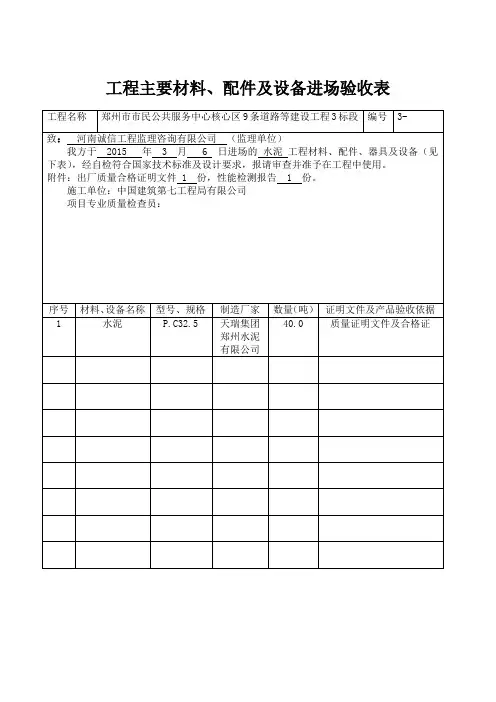 工程主要材料、配件及设备进场验收表

| 工程名称 | 郑州市市民公共服务中心核心区9条道路等建设工程3标段 | 编号 | 3- |
|---|---|---|---|

致：河南诚信工程监理咨询有限公司（监理单位）
我方于 2015 年 3 月 6 日进场的 水泥 工程材料、配件、器具及设备（见下表），经自检符合国家技术标准及设计要求，报请审查并准予在工程中使用。
附件：出厂质量合格证明文件 1 份，性能检测报告 1 份。
施工单位：中国建筑第七工程局有限公司
项目专业质量检查员：

| 序号 | 材料、设备名称 | 型号、规格 | 制造厂家 | 数量（吨） | 证明文件及产品验收依据 |
|---|---|---|---|---|---|
| 1 | 水泥 | P.C32.5 | 天瑞集团郑州水泥有限公司 | 40.0 | 质量证明文件及合格证 |
| | | | | | |
| | | | | | |
| | | | | | |
| | | | | | |
| | | | | | |
| | | | | | |
| | | | | | |
| | | | | | |